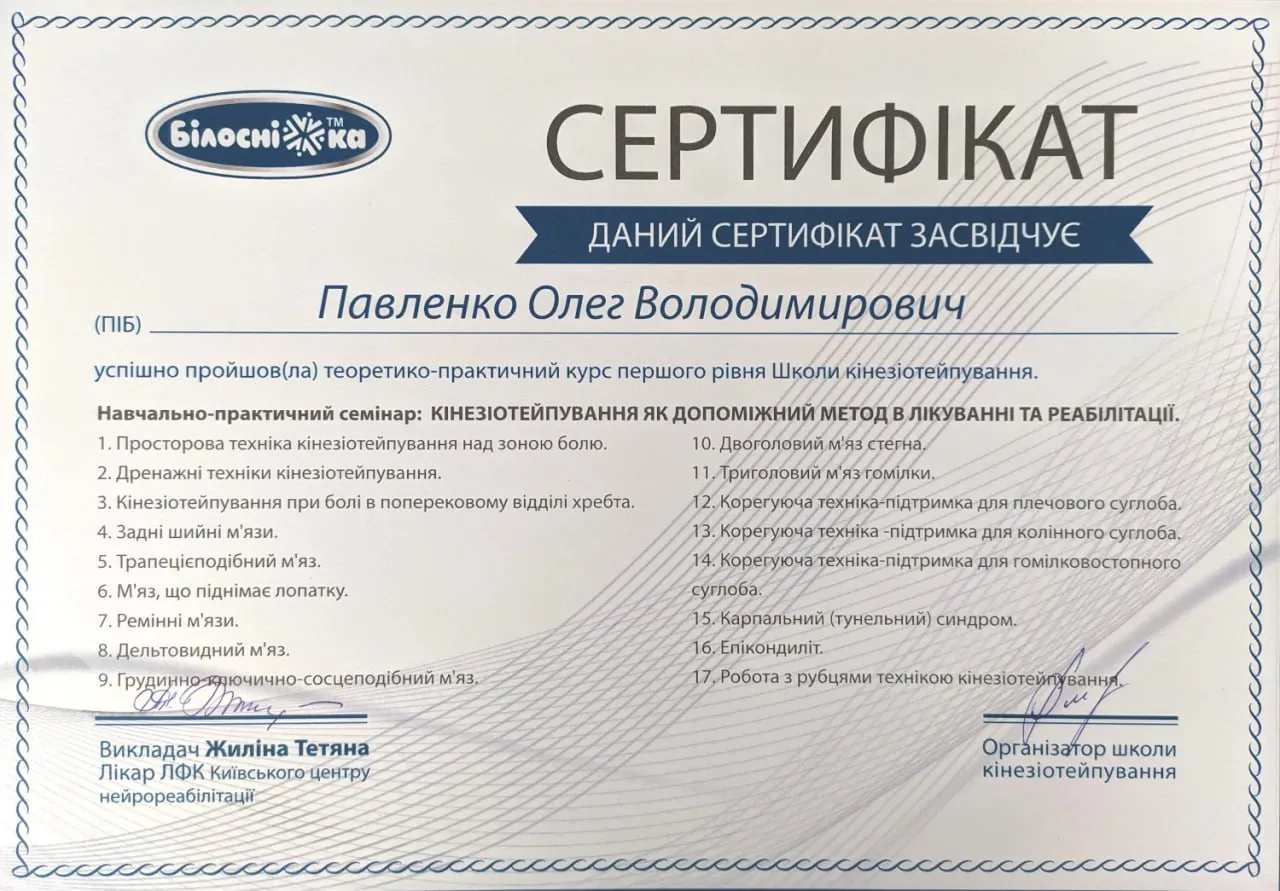 Білосніжка™

СЕРТИФІКАТ

ДАНИЙ СЕРТИФІКАТ ЗАСВІДЧУЄ

(ПІБ) Павленко Олег Володимирович

успішно пройшов(ла) теоретико-практичний курс першого рівня Школи кінезіотейпування.

Навчально-практичний семінар: КІНЕЗІОТЕЙПУВАННЯ ЯК ДОПОМІЖНИЙ МЕТОД В ЛІКУВАННІ ТА РЕАБІЛІТАЦІЇ.

1. Просторова техніка кінезіотейпування над зоною болю.
2. Дренажні техніки кінезіотейпування.
3. Кінезіотейпування при болі в поперековому відділі хребта.
4. Задні шийні м'язи.
5. Трапецієподібний м'яз.
6. М'яз, що піднімає лопатку.
7. Ремінні м'язи.
8. Дельтовидний м'яз.
9. Грудинно-ключично-сосцеподібний м'яз.

10. Двоголовий м'яз стегна.
11. Триголовий м'яз гомілки.
12. Корегуюча техніка-підтримка для плечового суглоба.
13. Корегуюча техніка -підтримка для колінного суглоба.
14. Корегуюча техніка-підтримка для гомілковостопного суглоба.
15. Карпальний (тунельний) синдром.
16. Епікондиліт.
17. Робота з рубцями технікою кінезіотейпування.

Викладач Жиліна Тетяна
Лікар ЛФК Київського центру нейрореабілітації

Організатор школи кінезіотейпування